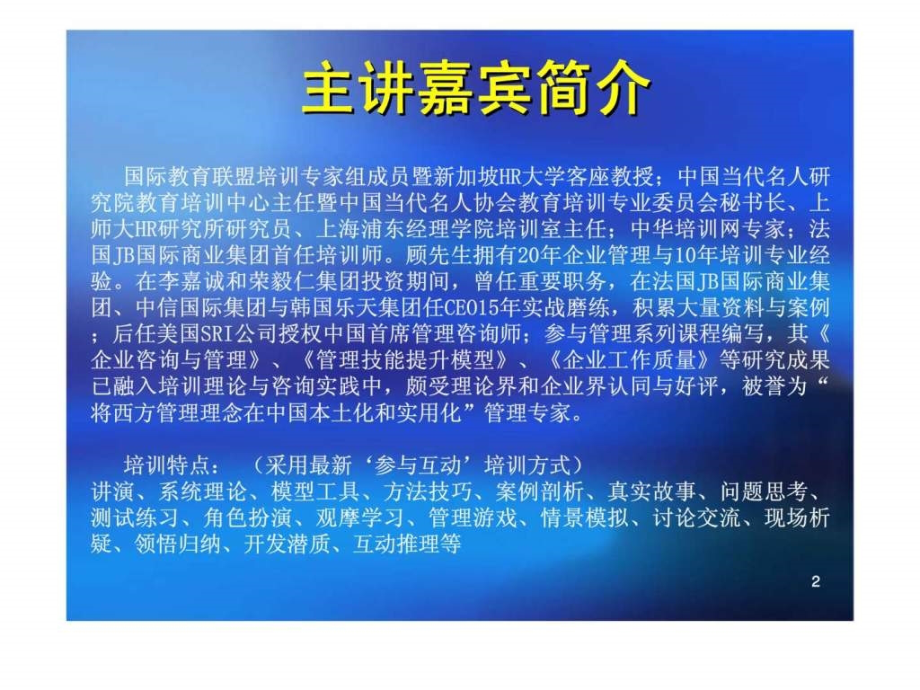 主讲嘉宾简介

国际教育联盟培训专家组成员暨新加坡HR大学客座教授；中国当代名人研究院教育培训中心主任暨中国当代名人协会教育培训专业委员会秘书长、上师大HR研究所研究员、上海浦东经理学院培训室主任；中华培训网专家；法国JB国际商业集团首任培训师。顾先生拥有20年企业管理与10年培训专业经验。在李嘉诚和荣毅仁集团投资期间，曾任重要职务，在法国JB国际商业集团、中信国际集团与韩国乐天集团任CEO15年实战磨练，积累大量资料与案例；后任美国SRI公司授权中国首席管理咨询师；参与管理系列课程编写，其《企业咨询与管理》、《管理技能提升模型》、《企业工作质量》等研究成果已融入培训理论与咨询实践中，颇受理论界和企业界认同与好评，被誉为“将西方管理理念在中国本土化和实用化”管理专家。

培训特点：（采用最新‘参与互动’培训方式）
讲演、系统理论、模型工具、方法技巧、案例剖析、真实故事、问题思考、测试练习、角色扮演、观摩学习、管理游戏、情景模拟、讨论交流、现场析疑、领悟归纳、开发潜质、互动推理等

2